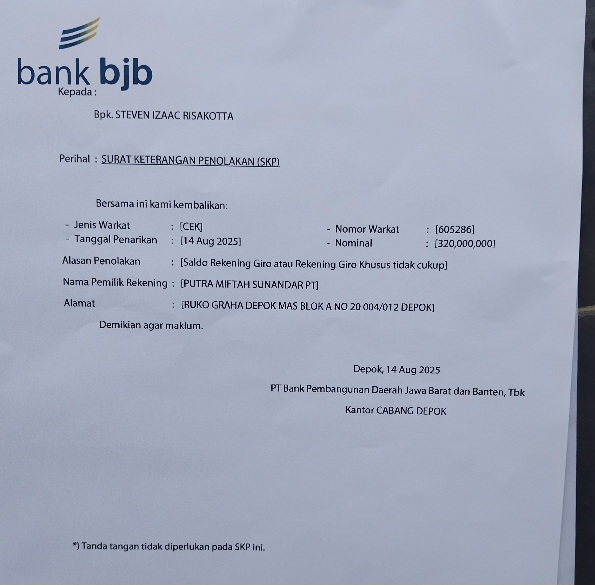 bank bjb
Kepada :

Bpk. STEVEN IZAAC RISAKOTTA

Perihal : SURAT KETERANGAN PENOLAKAN (SKP)

Bersama ini kami kembalikan:

- Jenis Warkat : [CEK]
- Tanggal Penarikan : [14 Aug 2025]

- Nomor Warkat : [605286]
- Nominal : [320,000,000]

Alasan Penolakan : [Saldo Rekening Giro atau Rekening Giro Khusus tidak cukup]

Nama Pemilik Rekening : [PUTRA MIFTAH SUNANDAR PT]

Alamat : [RUKO GRAHA DEPOK MAS BLOK A NO 20 004/012 DEPOK]

Demikian agar maklum.

Depok, 14 Aug 2025

PT Bank Pembangunan Daerah Jawa Barat dan Banten, Tbk

Kantor CABANG DEPOK

*) Tanda tangan tidak diperlukan pada SKP ini.